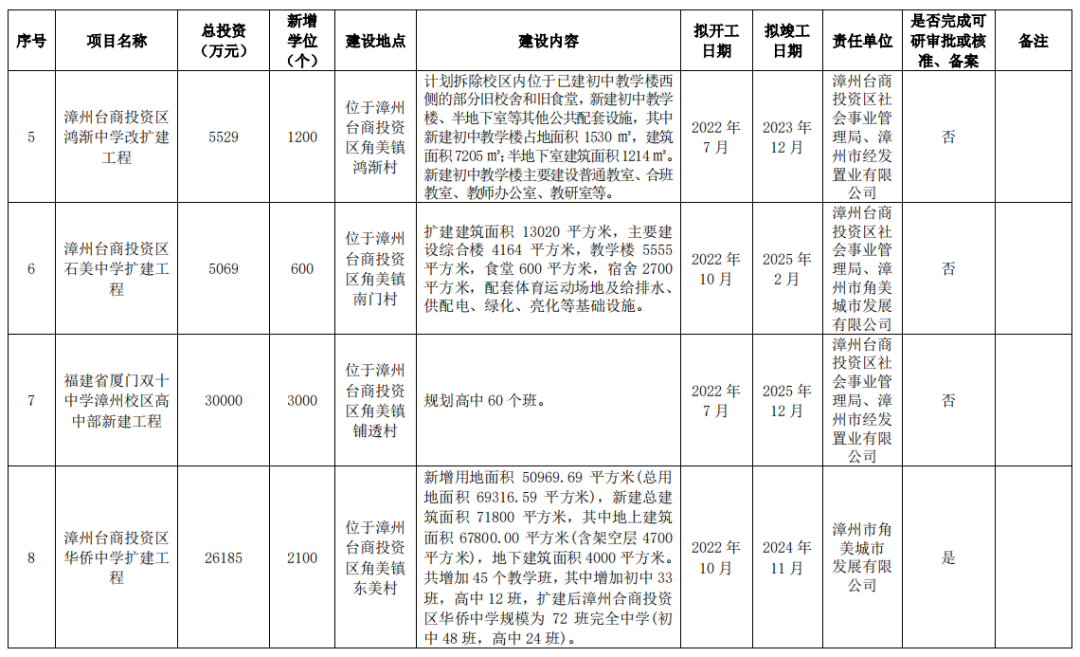 | 序号 | 项目名称 | 总投资（万元） | 新增学位（个） | 建设地点 | 建设内容 | 拟开工日期 | 拟竣工日期 | 责任单位 | 是否完成可研审批或核准、备案 | 备注 |
|---|---|---|---|---|---|---|---|---|---|---|
| 5 | 漳州台商投资区鸿渐中学改扩建工程 | 5529 | 1200 | 位于漳州台商投资区角美镇鸿渐村 | 计划拆除校区内位于已建初中教学楼西侧的部分旧校舍和旧食堂，新建初中教学楼、半地下室等其他公共配套设施，其中新建初中教学楼占地面积 1530 ㎡，建筑面积 7205 ㎡；半地下室建筑面积 1214 ㎡。新建初中教学楼主要建设普通教室、合班教室、教师办公室、教研室等。 | 2022 年 7 月 | 2023 年 12 月 | 漳州台商投资区社会事业管理局、漳州市经发置业有限公司 | 否 | |
| 6 | 漳州台商投资区石美中学扩建工程 | 5069 | 600 | 位于漳州台商投资区角美镇南门村 | 扩建建筑面积 13020 平方米，主要建设综合楼 4164 平方米，教学楼 5555 平方米，食堂 600 平方米，宿舍 2700 平方米，配套体育运动场地及给排水、供配电、绿化、亮化等基础设施。 | 2022 年 10 月 | 2025 年 2 月 | 漳州台商投资区社会事业管理局、漳州市角美城市发展有限公司 | 否 | |
| 7 | 福建省厦门双十中学漳州校区高中部新建工程 | 30000 | 3000 | 位于漳州台商投资区角美镇铺透村 | 规划高中 60 个班。 | 2022 年 7 月 | 2025 年 12 月 | 漳州台商投资区社会事业管理局、漳州市经发置业有限公司 | 否 | |
| 8 | 漳州台商投资区华侨中学扩建工程 | 26185 | 2100 | 位于漳州台商投资区角美镇东美村 | 新增用地面积 50969.69 平方米(总用地面积 69316.59 平方米)，新建总建筑面积 71800 平方米，其中地上建筑面积 67800.00 平方米(含架空层 4700 平方米)，地下建筑面积 4000 平方米。共增加 45 个教学班，其中增加初中 33 班，高中 12 班，扩建后漳州合商投资区华侨中学规模为 72 班完全中学(初中 48 班，高中 24 班)。 | 2022 年 10 月 | 2024 年 11 月 | 漳州市角美城市发展有限公司 | 是 | |